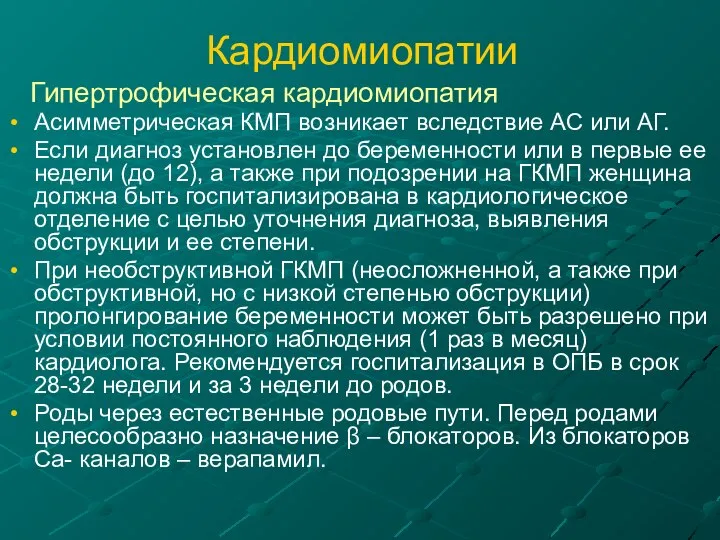 Кардиомиопатии

Гипертрофическая кардиомиопатия

• Асимметрическая КМП возникает вследствие АС или АГ.
• Если диагноз установлен до беременности или в первые ее недели (до 12), а также при подозрении на ГКМП женщина должна быть госпитализирована в кардиологическое отделение с целью уточнения диагноза, выявления обструкции и ее степени.
• При необструктивной ГКМП (неосложненной, а также при обструктивной, но с низкой степенью обструкции) пролонгирование беременности может быть разрешено при условии постоянного наблюдения (1 раз в месяц) кардиолога. Рекомендуется госпитализация в ОПБ в срок 28-32 недели и за 3 недели до родов.
• Роды через естественные родовые пути. Перед родами целесообразно назначение β – блокаторов. Из блокаторов Са- каналов – верапамил.